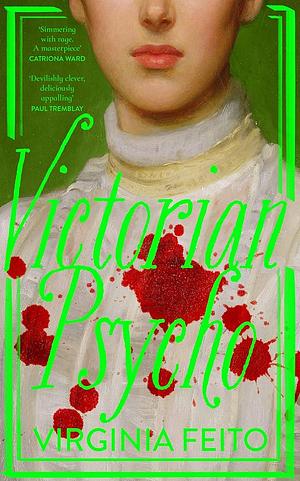 'Simmering with rage. A masterpiece'
CATRIONA WARD

'Devilishly clever, deliciously appalling'
PAUL TREMBLAY

Victorian Psycho

VIRGINIA FEITO